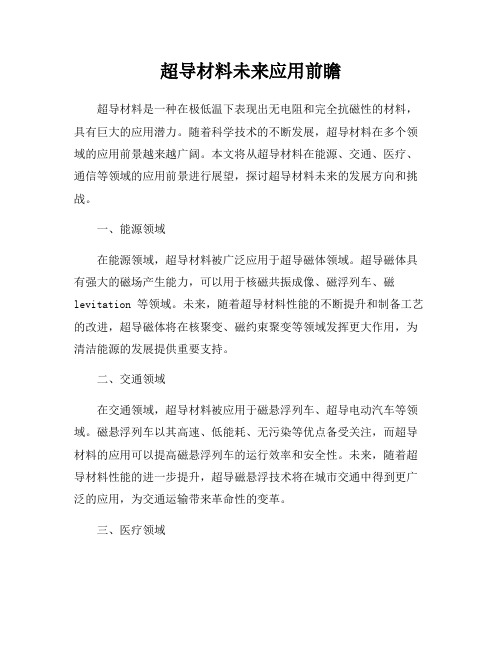 超导材料未来应用前瞻

超导材料是一种在极低温下表现出无电阻和完全抗磁性的材料，具有巨大的应用潜力。随着科学技术的不断发展，超导材料在多个领域的应用前景越来越广阔。本文将从超导材料在能源、交通、医疗、通信等领域的应用前景进行展望，探讨超导材料未来的发展方向和挑战。

一、能源领域

在能源领域，超导材料被广泛应用于超导磁体领域。超导磁体具有强大的磁场产生能力，可以用于核磁共振成像、磁浮列车、磁 levitation 等领域。未来，随着超导材料性能的不断提升和制备工艺的改进，超导磁体将在核聚变、磁约束聚变等领域发挥更大作用，为清洁能源的发展提供重要支持。

二、交通领域

在交通领域，超导材料被应用于磁悬浮列车、超导电动汽车等领域。磁悬浮列车以其高速、低能耗、无污染等优点备受关注，而超导材料的应用可以提高磁悬浮列车的运行效率和安全性。未来，随着超导材料性能的进一步提升，超导磁悬浮技术将在城市交通中得到更广泛的应用，为交通运输带来革命性的变革。

三、医疗领域